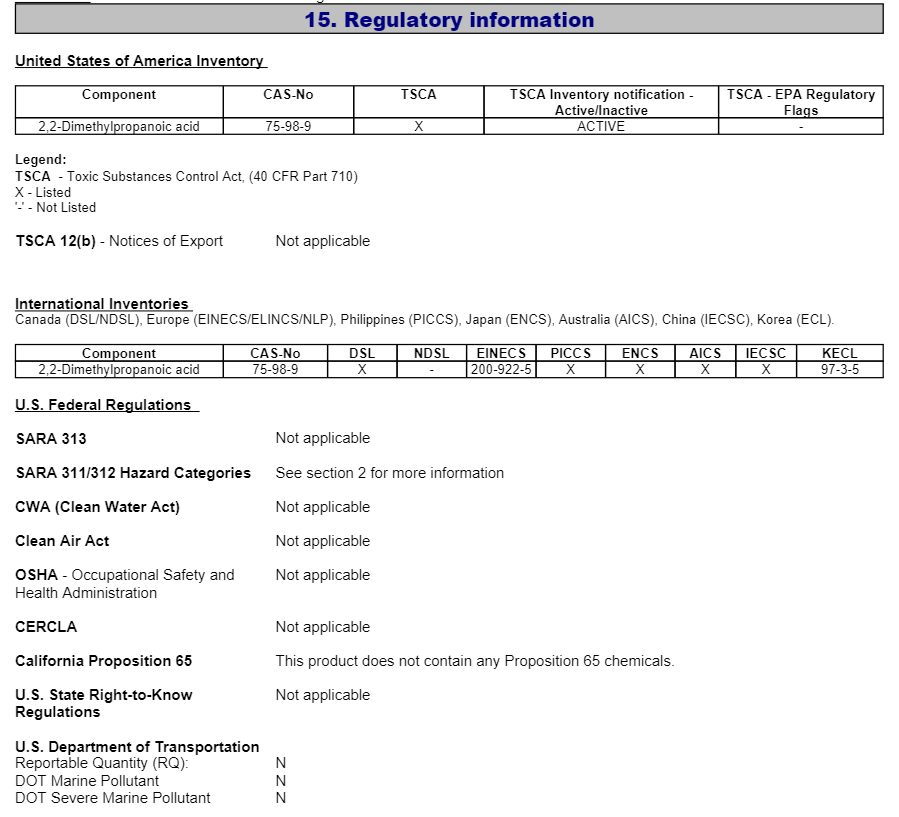 15. Regulatory information

United States of America Inventory

| Component | CAS-No | TSCA | TSCA Inventory notification - Active/Inactive | TSCA - EPA Regulatory Flags |
|---|---|---|---|---|
| 2,2-Dimethylpropanoic acid | 75-98-9 | X | ACTIVE | - |

Legend:
TSCA - Toxic Substances Control Act, (40 CFR Part 710)
X - Listed
'-' - Not Listed

TSCA 12(b) - Notices of Export Not applicable

International Inventories
Canada (DSL/NDSL), Europe (EINECS/ELINCS/NLP), Philippines (PICCS), Japan (ENCS), Australia (AICS), China (IECSC), Korea (ECL).

| Component | CAS-No | DSL | NDSL | EINECS | PICCS | ENCS | AICS | IECSC | KECL |
|---|---|---|---|---|---|---|---|---|---|
| 2,2-Dimethylpropanoic acid | 75-98-9 | X | - | 200-922-5 | X | X | X | X | 97-3-5 |

U.S. Federal Regulations

SARA 313 Not applicable

SARA 311/312 Hazard Categories See section 2 for more information

CWA (Clean Water Act) Not applicable

Clean Air Act Not applicable

OSHA - Occupational Safety and Health Administration Not applicable

CERCLA Not applicable

California Proposition 65 This product does not contain any Proposition 65 chemicals.

U.S. State Right-to-Know Regulations Not applicable

U.S. Department of Transportation
Reportable Quantity (RQ): N
DOT Marine Pollutant N
DOT Severe Marine Pollutant N